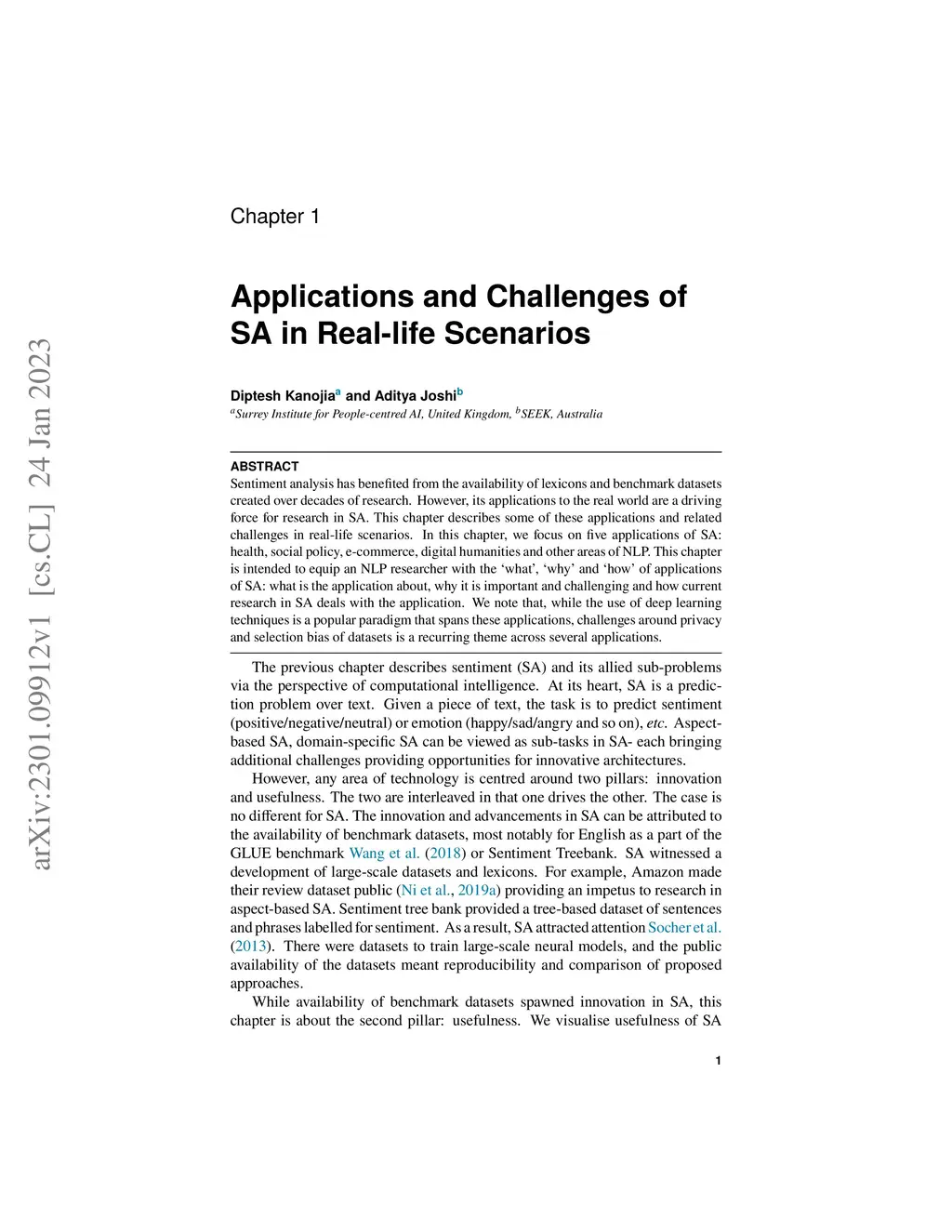 arXiv:2301.09912v1 [cs.CL] 24 Jan 2023

Chapter 1

Applications and Challenges of SA in Real-life Scenarios

Diptesh Kanojia$^a$ and Aditya Joshi$^b$
$^a$Surrey Institute for People-centred AI, United Kingdom, $^b$SEEK, Australia

ABSTRACT
Sentiment analysis has benefited from the availability of lexicons and benchmark datasets created over decades of research. However, its applications to the real world are a driving force for research in SA. This chapter describes some of these applications and related challenges in real-life scenarios. In this chapter, we focus on five applications of SA: health, social policy, e-commerce, digital humanities and other areas of NLP. This chapter is intended to equip an NLP researcher with the 'what', 'why' and 'how' of applications of SA: what is the application about, why it is important and challenging and how current research in SA deals with the application. We note that, while the use of deep learning techniques is a popular paradigm that spans these applications, challenges around privacy and selection bias of datasets is a recurring theme across several applications.

The previous chapter describes sentiment (SA) and its allied sub-problems via the perspective of computational intelligence. At its heart, SA is a prediction problem over text. Given a piece of text, the task is to predict sentiment (positive/negative/neutral) or emotion (happy/sad/angry and so on), etc. Aspect-based SA, domain-specific SA can be viewed as sub-tasks in SA- each bringing additional challenges providing opportunities for innovative architectures.

However, any area of technology is centred around two pillars: innovation and usefulness. The two are interleaved in that one drives the other. The case is no different for SA. The innovation and advancements in SA can be attributed to the availability of benchmark datasets, most notably for English as a part of the GLUE benchmark Wang et al. (2018) or Sentiment Treebank. SA witnessed a development of large-scale datasets and lexicons. For example, Amazon made their review dataset public (Ni et al., 2019a) providing an impetus to research in aspect-based SA. Sentiment tree bank provided a tree-based dataset of sentences and phrases labelled for sentiment. As a result, SA attracted attention Socher et al. (2013). There were datasets to train large-scale neural models, and the public availability of the datasets meant reproducibility and comparison of proposed approaches.

While availability of benchmark datasets spawned innovation in SA, this chapter is about the second pillar: usefulness. We visualise usefulness of SA

1